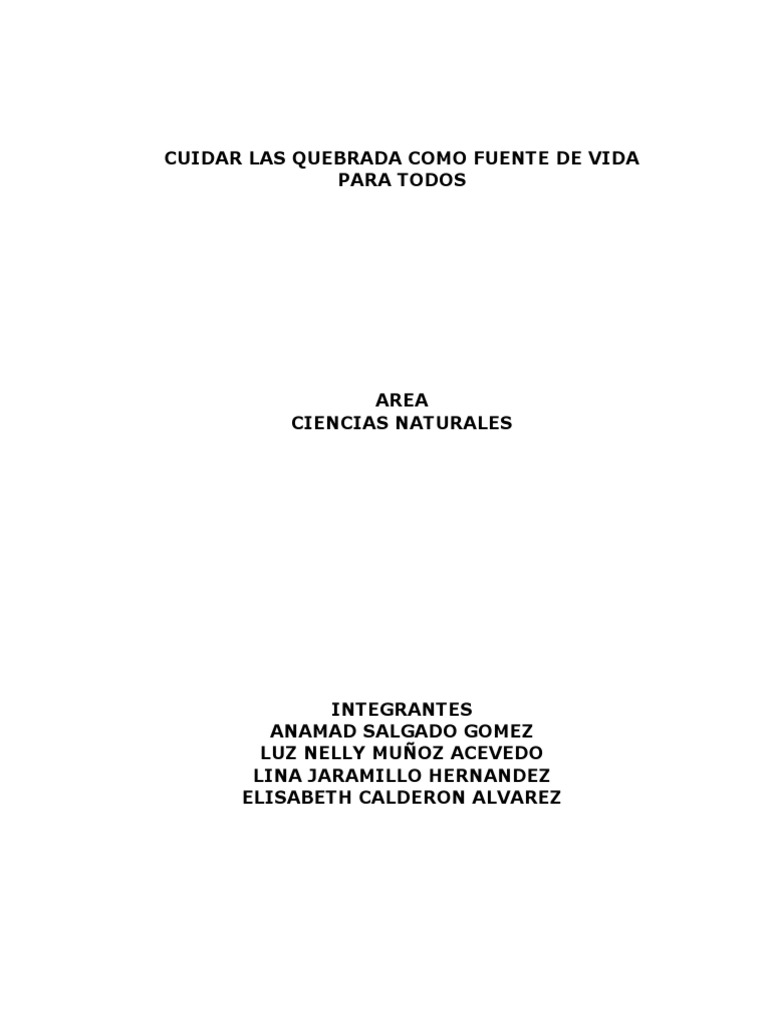 CUIDAR LAS QUEBRADA COMO FUENTE DE VIDA PARA TODOS

AREA
CIENCIAS NATURALES

INTEGRANTES
ANAMAD SALGADO GOMEZ
LUZ NELLY MUÑOZ ACEVEDO
LINA JARAMILLO HERNANDEZ
ELISABETH CALDERON ALVAREZ